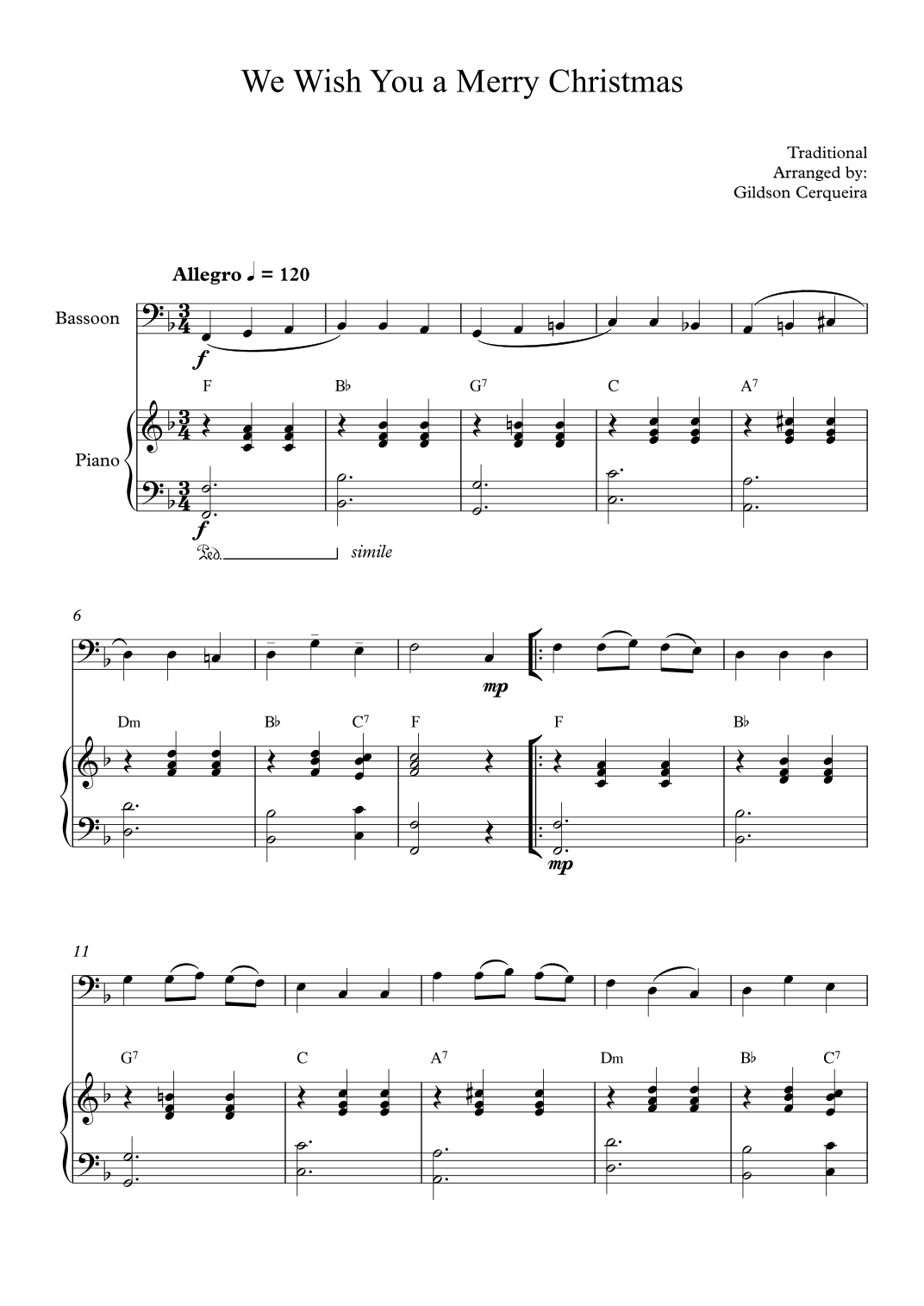 We Wish You a Merry Christmas

Traditional
Arranged by:
Gildson Cerqueira

Allegro ♩ = 120

Bassoon

f

F B♭ $G^7$ C $A^7$

Piano

f

Ped. simile

6

mp

Dm B♭ $C^7$ F F B♭

mp

11

$G^7$ C $A^7$ Dm B♭ $C^7$